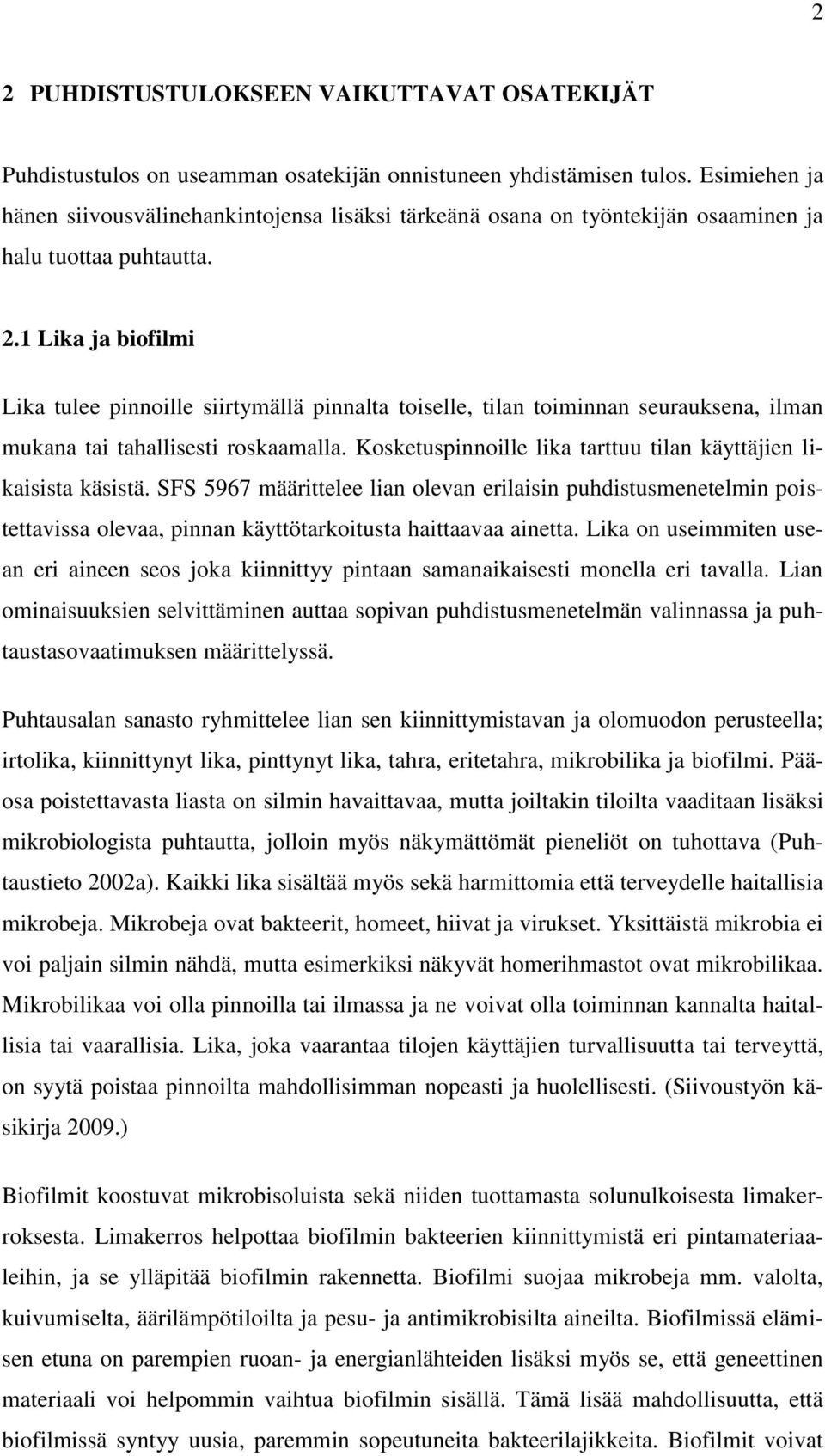 2

2 PUHDISTUSTULOKSEEN VAIKUTTAVAT OSATEKIJÄT

Puhdistustulos on useamman osatekijän onnistuneen yhdistämisen tulos. Esimiehen ja hänen siivousvälinehankintojensa lisäksi tärkeänä osana on työntekijän osaaminen ja halu tuottaa puhtautta.

2.1 Lika ja biofilmi

Lika tulee pinnoille siirtymällä pinnalta toiselle, tilan toiminnan seurauksena, ilman mukana tai tahallisesti roskaamalla. Kosketuspinnoille lika tarttuu tilan käyttäjien likaisista käsistä. SFS 5967 määrittelee lian olevan erilaisin puhdistusmenetelmin poistettavissa olevaa, pinnan käyttötarkoitusta haittaavaa ainetta. Lika on useimmiten usean eri aineen seos joka kiinnittyy pintaan samanaikaisesti monella eri tavalla. Lian ominaisuuksien selvittäminen auttaa sopivan puhdistusmenetelmän valinnassa ja puhtaustasovaatimuksen määrittelyssä.

Puhtausalan sanasto ryhmittelee lian sen kiinnittymistavan ja olomuodon perusteella; irtolika, kiinnittynyt lika, pinttynyt lika, tahra, eritetahra, mikrobilika ja biofilmi. Pääosa poistettavasta liasta on silmin havaittavaa, mutta joiltakin tiloilta vaaditaan lisäksi mikrobiologista puhtautta, jolloin myös näkymättömät pieneliöt on tuhottava (Puhtaustieto 2002a). Kaikki lika sisältää myös sekä harmittomia että terveydelle haitallisia mikrobeja. Mikrobeja ovat bakteerit, homeet, hiivat ja virukset. Yksittäistä mikrobia ei voi paljain silmin nähdä, mutta esimerkiksi näkyvät homerihmastot ovat mikrobilikaa. Mikrobilikaa voi olla pinnoilla tai ilmassa ja ne voivat olla toiminnan kannalta haitallisia tai vaarallisia. Lika, joka vaarantaa tilojen käyttäjien turvallisuutta tai terveyttä, on syytä poistaa pinnoilta mahdollisimman nopeasti ja huolellisesti. (Siivoustyön käsikirja 2009.)

Biofilmit koostuvat mikrobisoluista sekä niiden tuottamasta solunulkoisesta limakerroksesta. Limakerros helpottaa biofilmin bakteerien kiinnittymistä eri pintamateriaaleihin, ja se ylläpitää biofilmin rakennetta. Biofilmi suojaa mikrobeja mm. valolta, kuivumiselta, äärilämpötiloilta ja pesu- ja antimikrobisilta aineilta. Biofilmissä elämisen etuna on parempien ruoan- ja energianlähteiden lisäksi myös se, että geneettinen materiaali voi helpommin vaihtua biofilmin sisällä. Tämä lisää mahdollisuutta, että biofilmissä syntyy uusia, paremmin sopeutuneita bakteerilajikkeita. Biofilmit voivat